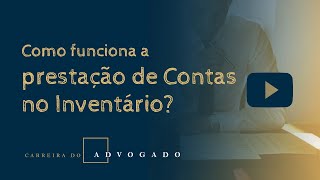 Como funciona a
prestação de Contas
no Inventário?

CARREIRA DO ADVOGADO